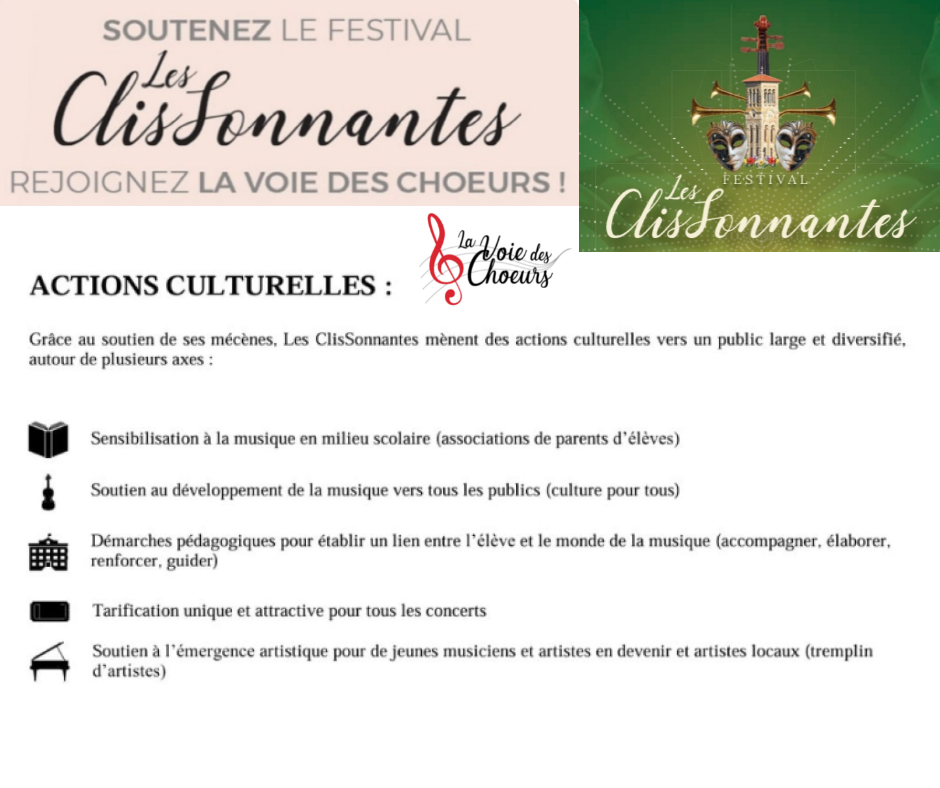 SOUTENEZ LE FESTIVAL
Les ClisSonnantes
REJOIGNEZ LA VOIE DES CHOEURS !

FESTIVAL
Les ClisSonnantes

La Voie des Choeurs

ACTIONS CULTURELLES :

Grâce au soutien de ses mécènes, Les ClisSonnantes mènent des actions culturelles vers un public large et diversifié, autour de plusieurs axes :

Sensibilisation à la musique en milieu scolaire (associations de parents d'élèves)

Soutien au développement de la musique vers tous les publics (culture pour tous)

Démarches pédagogiques pour établir un lien entre l'élève et le monde de la musique (accompagner, élaborer, renforcer, guider)

Tarification unique et attractive pour tous les concerts

Soutien à l'émergence artistique pour de jeunes musiciens et artistes en devenir et artistes locaux (tremplin d'artistes)